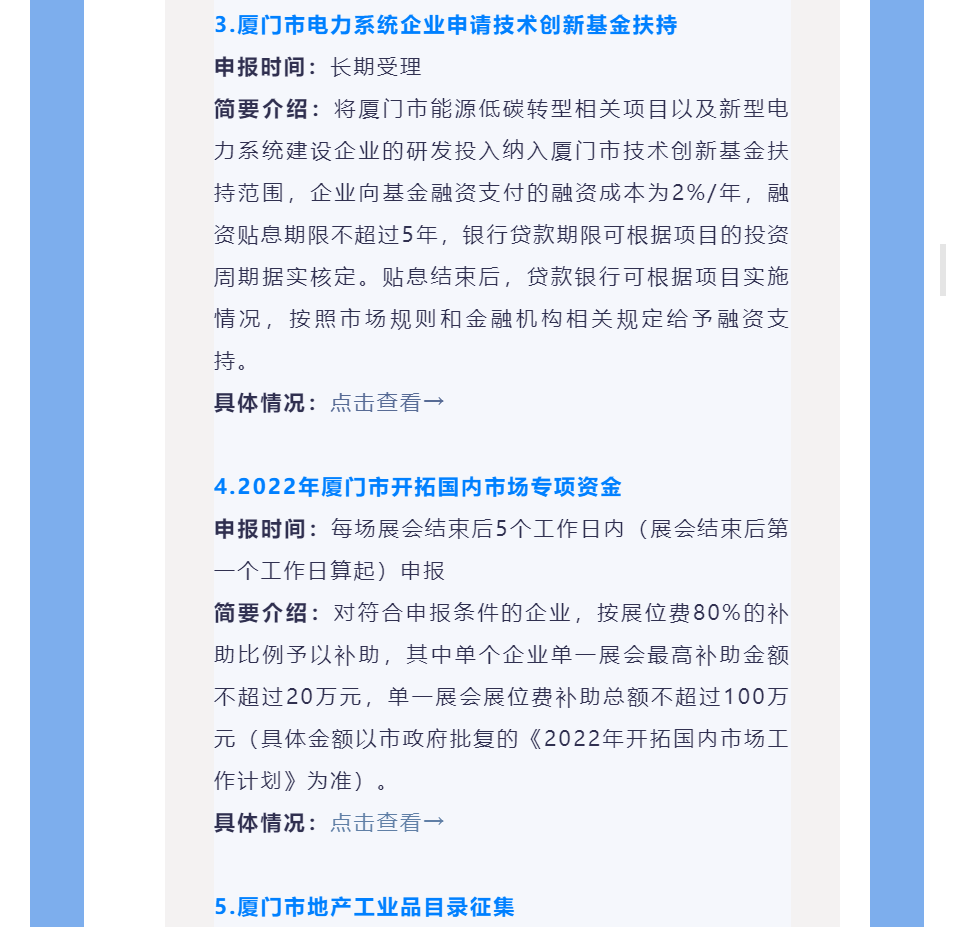 3.厦门市电力系统企业申请技术创新基金扶持

申报时间：长期受理

简要介绍：将厦门市能源低碳转型相关项目以及新型电力系统建设企业的研发投入纳入厦门市技术创新基金扶持范围，企业向基金融资支付的融资成本为2%/年，融资贴息期限不超过5年，银行贷款期限可根据项目的投资周期据实核定。贴息结束后，贷款银行可根据项目实施情况，按照市场规则和金融机构相关规定给予融资支持。

具体情况：点击查看→

4.2022年厦门市开拓国内市场专项资金

申报时间：每场展会结束后5个工作日内（展会结束后第一个工作日算起）申报

简要介绍：对符合申报条件的企业，按展位费80%的补助比例予以补助，其中单个企业单一展会最高补助金额不超过20万元，单一展会展位费补助总额不超过100万元（具体金额以市政府批复的《2022年开拓国内市场工作计划》为准）。

具体情况：点击查看→

5.厦门市地产工业品目录征集